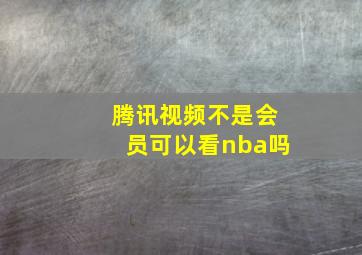 腾讯视频不是会员可以看nba吗